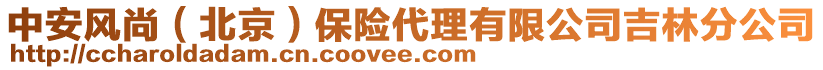 中安风尚（北京）保险代理有限公司吉林分公司
http://ccharoldadam.cn.coovee.com